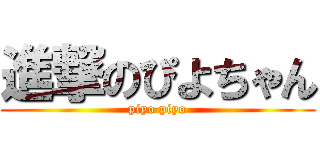 進撃のぴよちゃん
piyo piyo